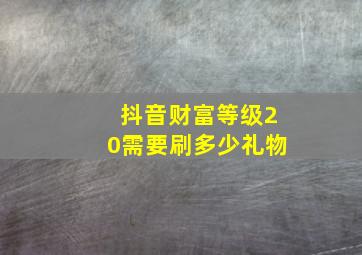 抖音财富等级20需要刷多少礼物